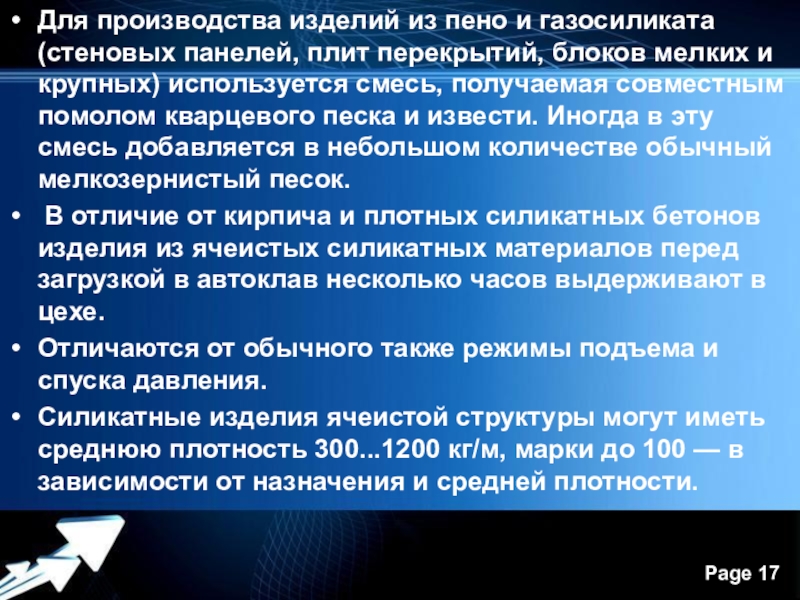 • Для производства изделий из пено и газосиликата (стеновых панелей, плит перекрытий, блоков мелких и крупных) используется смесь, получаемая совместным помолом кварцевого песка и извести. Иногда в эту смесь добавляется в небольшом количестве обычный мелкозернистый песок.

• В отличие от кирпича и плотных силикатных бетонов изделия из ячеистых силикатных материалов перед загрузкой в автоклав несколько часов выдерживают в цехе.

• Отличаются от обычного также режимы подъема и спуска давления.

• Силикатные изделия ячеистой структуры могут иметь среднюю плотность 300...1200 кг/м, марки до 100 — в зависимости от назначения и средней плотности.

Page 17